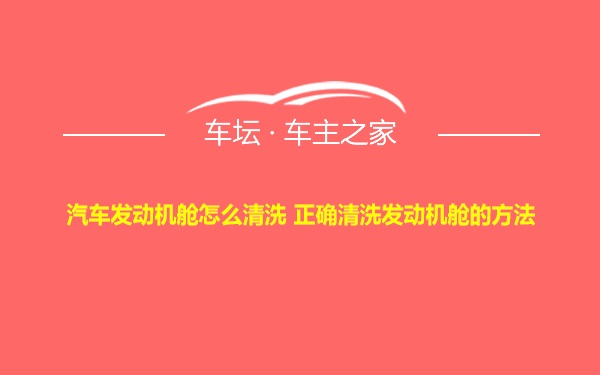 车坛 · 车主之家

汽车发动机舱怎么清洗 正确清洗发动机舱的方法